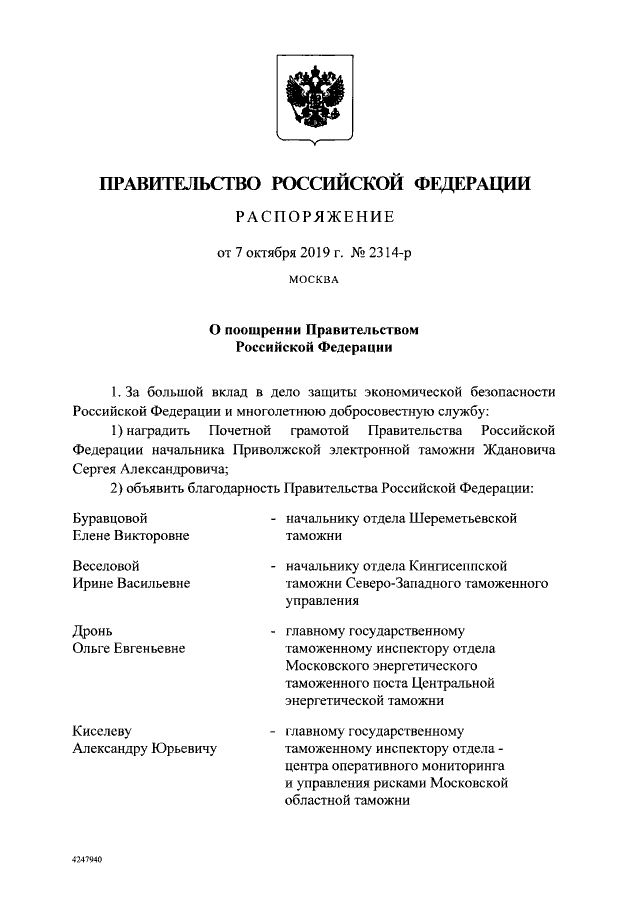 ПРАВИТЕЛЬСТВО РОССИЙСКОЙ ФЕДЕРАЦИИ

РАСПОРЯЖЕНИЕ

от 7 октября 2019 г. № 2314-р

МОСКВА

О поощрении Правительством Российской Федерации

1. За большой вклад в дело защиты экономической безопасности Российской Федерации и многолетнюю добросовестную службу:

1) наградить Почетной грамотой Правительства Российской Федерации начальника Приволжской электронной таможни Ждановича Сергея Александровича;

2) объявить благодарность Правительства Российской Федерации:

Буравцовой Елене Викторовне - начальнику отдела Шереметьевской таможни

Веселовой Ирине Васильевне - начальнику отдела Кингисеппской таможни Северо-Западного таможенного управления

Дронь Ольге Евгеньевне - главному государственному таможенному инспектору отдела Московского энергетического таможенного поста Центральной энергетической таможни

Киселеву Александру Юрьевичу - главному государственному таможенному инспектору отдела - центра оперативного мониторинга и управления рисками Московской областной таможни

4247940